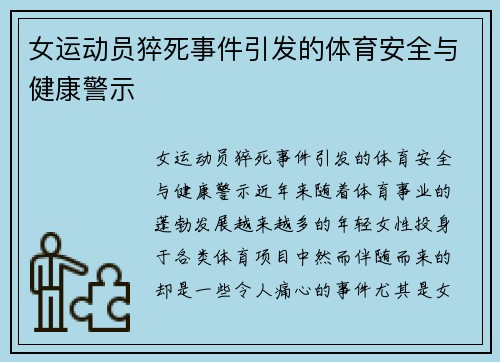 女运动员猝死事件引发的体育安全与健康警示

女运动员猝死事件引发的体育安全与健康警示近年来随着体育事业的蓬勃发展越来越多的年轻女性投身于各类体育项目中然而伴随而来的却是一些令人痛心的事件尤其是女